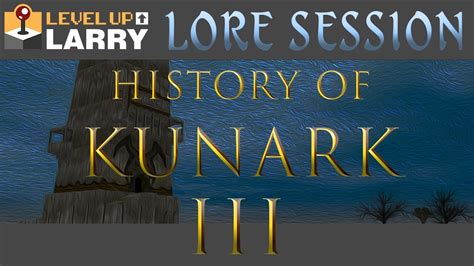 LEVEL UP
LARRY

LORE SESSION

HISTORY OF
KUNARK
III